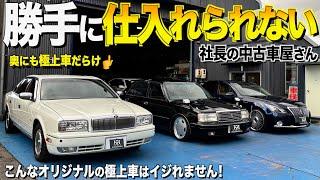 勝手に仕入れられない

社長の中古車屋さん

奥にも極上車だらけ

こんなオリジナルの極上車はイジれません!